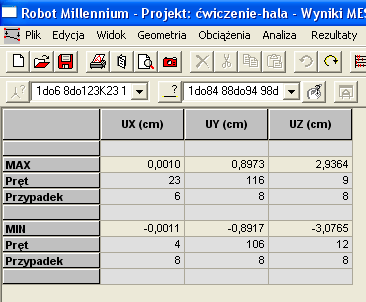 Robot Millennium - Projekt: ćwiczenie-hala - Wyniki MES

Plik Edycja Widok Geometria Obciążenia Analiza Rezultaty

1do6 8do123K23 1

1do84 88do94 98d

| | UX (cm) | UY (cm) | UZ (cm) |
|---|---|---|---|
| | | | |
| MAX | 0,0010 | 0,8973 | 2,9364 |
| Pręt | 23 | 116 | 9 |
| Przypadek | 6 | 8 | 8 |
| | | | |
| MIN | -0,0011 | -0,8917 | -3,0765 |
| Pręt | 4 | 106 | 12 |
| Przypadek | 8 | 8 | 8 |
| | | | |